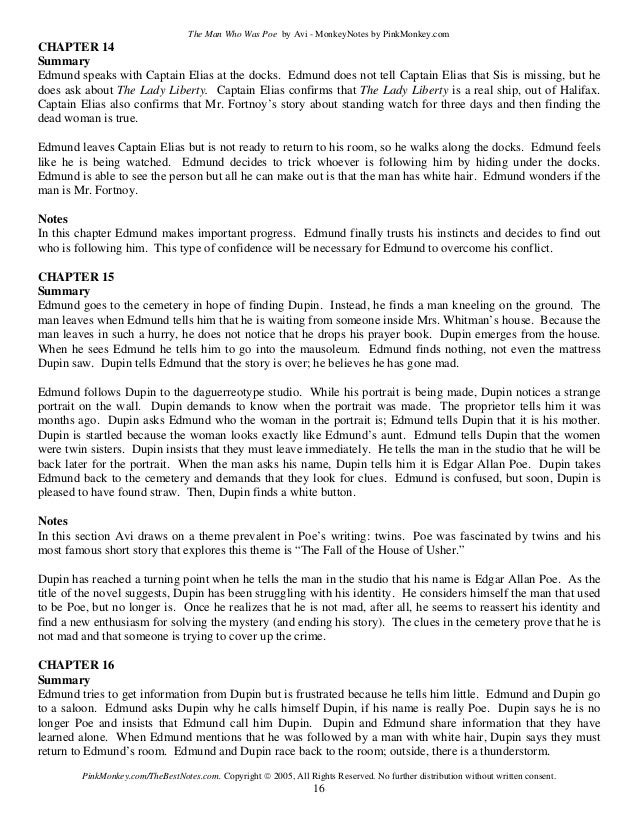 The Man Who Was Poe by Avi - MonkeyNotes by PinkMonkey.com

CHAPTER 14
Summary
Edmund speaks with Captain Elias at the docks. Edmund does not tell Captain Elias that Sis is missing, but he does ask about The Lady Liberty. Captain Elias confirms that The Lady Liberty is a real ship, out of Halifax. Captain Elias also confirms that Mr. Fortnoy's story about standing watch for three days and then finding the dead woman is true.

Edmund leaves Captain Elias but is not ready to return to his room, so he walks along the docks. Edmund feels like he is being watched. Edmund decides to trick whoever is following him by hiding under the docks. Edmund is able to see the person but all he can make out is that the man has white hair. Edmund wonders if the man is Mr. Fortnoy.

Notes
In this chapter Edmund makes important progress. Edmund finally trusts his instincts and decides to find out who is following him. This type of confidence will be necessary for Edmund to overcome his conflict.

CHAPTER 15
Summary
Edmund goes to the cemetery in hope of finding Dupin. Instead, he finds a man kneeling on the ground. The man leaves when Edmund tells him that he is waiting from someone inside Mrs. Whitman's house. Because the man leaves in such a hurry, he does not notice that he drops his prayer book. Dupin emerges from the house. When he sees Edmund he tells him to go into the mausoleum. Edmund finds nothing, not even the mattress Dupin saw. Dupin tells Edmund that the story is over; he believes he has gone mad.

Edmund follows Dupin to the daguerreotype studio. While his portrait is being made, Dupin notices a strange portrait on the wall. Dupin demands to know when the portrait was made. The proprietor tells him it was months ago. Dupin asks Edmund who the woman in the portrait is; Edmund tells Dupin that it is his mother. Dupin is startled because the woman looks exactly like Edmund's aunt. Edmund tells Dupin that the women were twin sisters. Dupin insists that they must leave immediately. He tells the man in the studio that he will be back later for the portrait. When the man asks his name, Dupin tells him it is Edgar Allan Poe. Dupin takes Edmund back to the cemetery and demands that they look for clues. Edmund is confused, but soon, Dupin is pleased to have found straw. Then, Dupin finds a white button.

Notes
In this section Avi draws on a theme prevalent in Poe's writing: twins. Poe was fascinated by twins and his most famous short story that explores this theme is "The Fall of the House of Usher."

Dupin has reached a turning point when he tells the man in the studio that his name is Edgar Allan Poe. As the title of the novel suggests, Dupin has been struggling with his identity. He considers himself the man that used to be Poe, but no longer is. Once he realizes that he is not mad, after all, he seems to reassert his identity and find a new enthusiasm for solving the mystery (and ending his story). The clues in the cemetery prove that he is not mad and that someone is trying to cover up the crime.

CHAPTER 16
Summary
Edmund tries to get information from Dupin but is frustrated because he tells him little. Edmund and Dupin go to a saloon. Edmund asks Dupin why he calls himself Dupin, if his name is really Poe. Dupin says he is no longer Poe and insists that Edmund call him Dupin. Dupin and Edmund share information that they have learned alone. When Edmund mentions that he was followed by a man with white hair, Dupin says they must return to Edmund's room. Edmund and Dupin race back to the room; outside, there is a thunderstorm.

PinkMonkey.com/TheBestNotes.com. Copyright © 2005, All Rights Reserved. No further distribution without written consent.
16